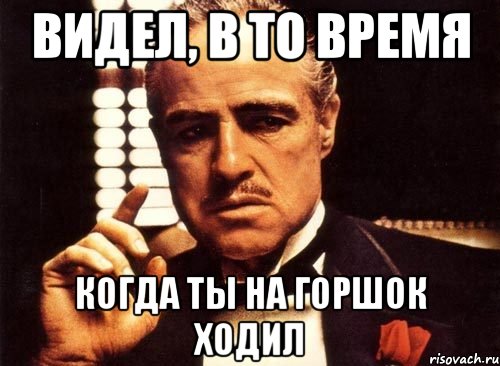 ВИДЕЛ, В ТО ВРЕМЯ

КОГДА ТЫ НА ГОРШОК ХОДИЛ

risovach.ru